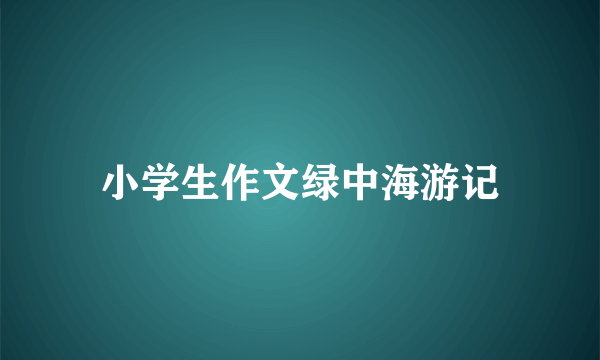 小学生作文绿中海游记